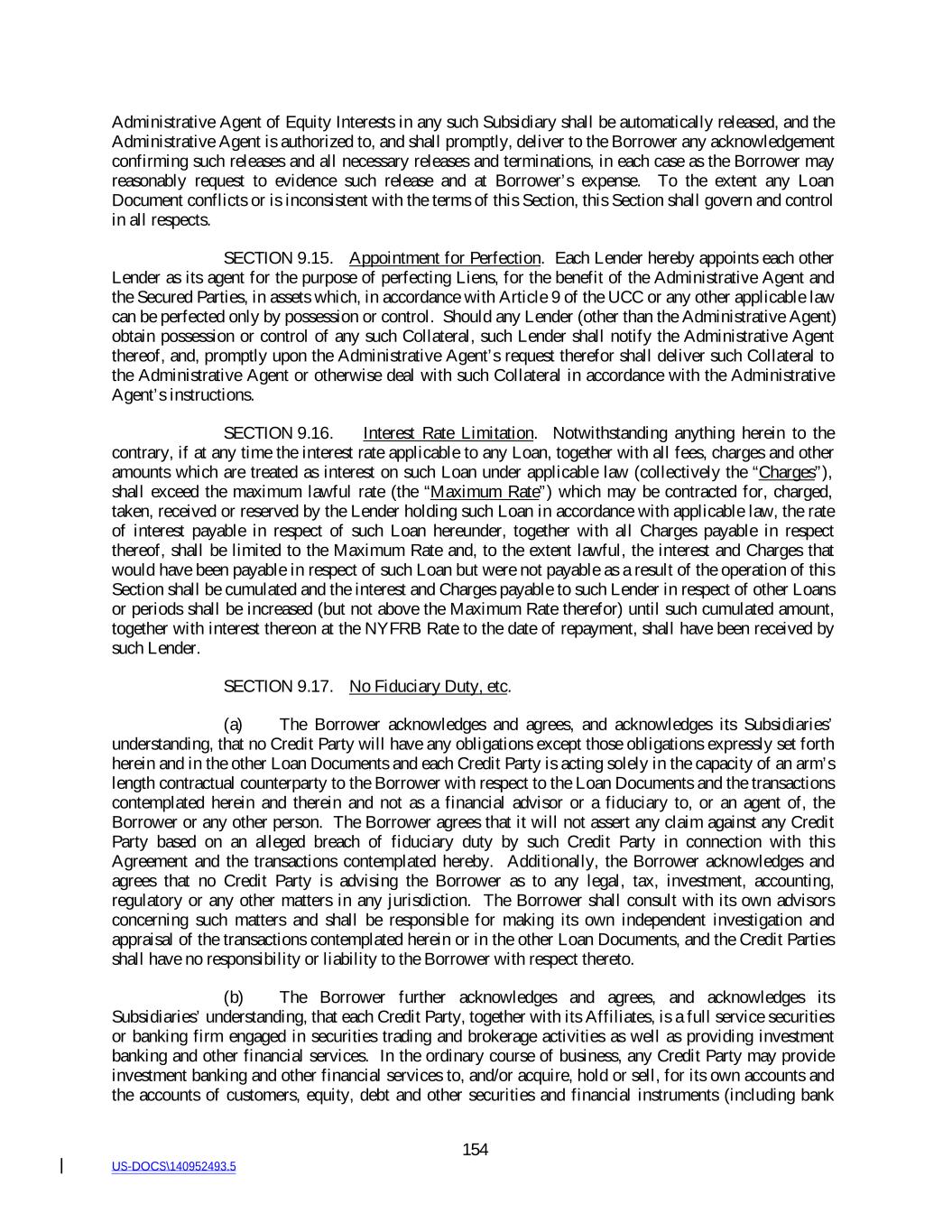 Administrative Agent of Equity Interests in any such Subsidiary shall be automatically released, and the Administrative Agent is authorized to, and shall promptly, deliver to the Borrower any acknowledgement confirming such releases and all necessary releases and terminations, in each case as the Borrower may reasonably request to evidence such release and at Borrower's expense. To the extent any Loan Document conflicts or is inconsistent with the terms of this Section, this Section shall govern and control in all respects.

SECTION 9.15. Appointment for Perfection. Each Lender hereby appoints each other Lender as its agent for the purpose of perfecting Liens, for the benefit of the Administrative Agent and the Secured Parties, in assets which, in accordance with Article 9 of the UCC or any other applicable law can be perfected only by possession or control. Should any Lender (other than the Administrative Agent) obtain possession or control of any such Collateral, such Lender shall notify the Administrative Agent thereof, and, promptly upon the Administrative Agent's request therefor shall deliver such Collateral to the Administrative Agent or otherwise deal with such Collateral in accordance with the Administrative Agent's instructions.

SECTION 9.16. Interest Rate Limitation. Notwithstanding anything herein to the contrary, if at any time the interest rate applicable to any Loan, together with all fees, charges and other amounts which are treated as interest on such Loan under applicable law (collectively the "Charges"), shall exceed the maximum lawful rate (the "Maximum Rate") which may be contracted for, charged, taken, received or reserved by the Lender holding such Loan in accordance with applicable law, the rate of interest payable in respect of such Loan hereunder, together with all Charges payable in respect thereof, shall be limited to the Maximum Rate and, to the extent lawful, the interest and Charges that would have been payable in respect of such Loan but were not payable as a result of the operation of this Section shall be cumulated and the interest and Charges payable to such Lender in respect of other Loans or periods shall be increased (but not above the Maximum Rate therefor) until such cumulated amount, together with interest thereon at the NYFRB Rate to the date of repayment, shall have been received by such Lender.

SECTION 9.17. No Fiduciary Duty, etc.

(a) The Borrower acknowledges and agrees, and acknowledges its Subsidiaries' understanding, that no Credit Party will have any obligations except those obligations expressly set forth herein and in the other Loan Documents and each Credit Party is acting solely in the capacity of an arm's length contractual counterparty to the Borrower with respect to the Loan Documents and the transactions contemplated herein and therein and not as a financial advisor or a fiduciary to, or an agent of, the Borrower or any other person. The Borrower agrees that it will not assert any claim against any Credit Party based on an alleged breach of fiduciary duty by such Credit Party in connection with this Agreement and the transactions contemplated hereby. Additionally, the Borrower acknowledges and agrees that no Credit Party is advising the Borrower as to any legal, tax, investment, accounting, regulatory or any other matters in any jurisdiction. The Borrower shall consult with its own advisors concerning such matters and shall be responsible for making its own independent investigation and appraisal of the transactions contemplated herein or in the other Loan Documents, and the Credit Parties shall have no responsibility or liability to the Borrower with respect thereto.

(b) The Borrower further acknowledges and agrees, and acknowledges its Subsidiaries' understanding, that each Credit Party, together with its Affiliates, is a full service securities or banking firm engaged in securities trading and brokerage activities as well as providing investment banking and other financial services. In the ordinary course of business, any Credit Party may provide investment banking and other financial services to, and/or acquire, hold or sell, for its own accounts and the accounts of customers, equity, debt and other securities and financial instruments (including bank

154

US-DOCS\140952493.5